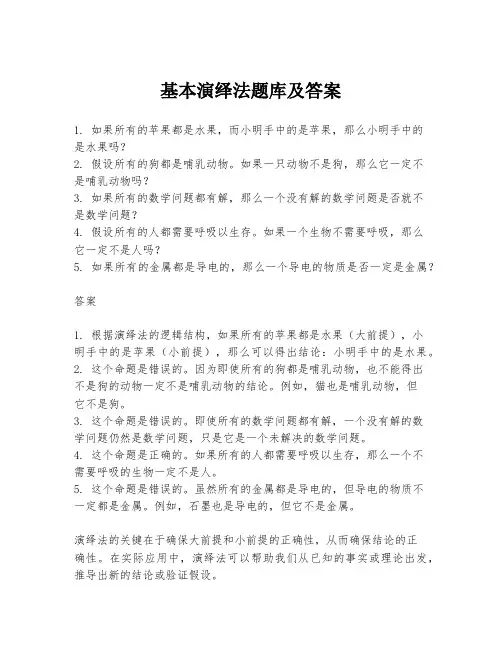 基本演绎法题库及答案

1. 如果所有的苹果都是水果，而小明手中的是苹果，那么小明手中的是水果吗？
2. 假设所有的狗都是哺乳动物。如果一只动物不是狗，那么它一定不是哺乳动物吗？
3. 如果所有的数学问题都有解，那么一个没有解的数学问题是否就不是数学问题？
4. 假设所有的人都需要呼吸以生存。如果一个生物不需要呼吸，那么它一定不是人吗？
5. 如果所有的金属都是导电的，那么一个导电的物质是否一定是金属？

答案

1. 根据演绎法的逻辑结构，如果所有的苹果都是水果（大前提），小明手中的是苹果（小前提），那么可以得出结论：小明手中的是水果。
2. 这个命题是错误的。因为即使所有的狗都是哺乳动物，也不能得出不是狗的动物一定不是哺乳动物的结论。例如，猫也是哺乳动物，但它不是狗。
3. 这个命题是错误的。即使所有的数学问题都有解，一个没有解的数学问题仍然是数学问题，只是它是一个未解决的数学问题。
4. 这个命题是正确的。如果所有的人都需要呼吸以生存，那么一个不需要呼吸的生物一定不是人。
5. 这个命题是错误的。虽然所有的金属都是导电的，但导电的物质不一定都是金属。例如，石墨也是导电的，但它不是金属。

演绎法的关键在于确保大前提和小前提的正确性，从而确保结论的正确性。在实际应用中，演绎法可以帮助我们从已知的事实或理论出发，推导出新的结论或验证假设。